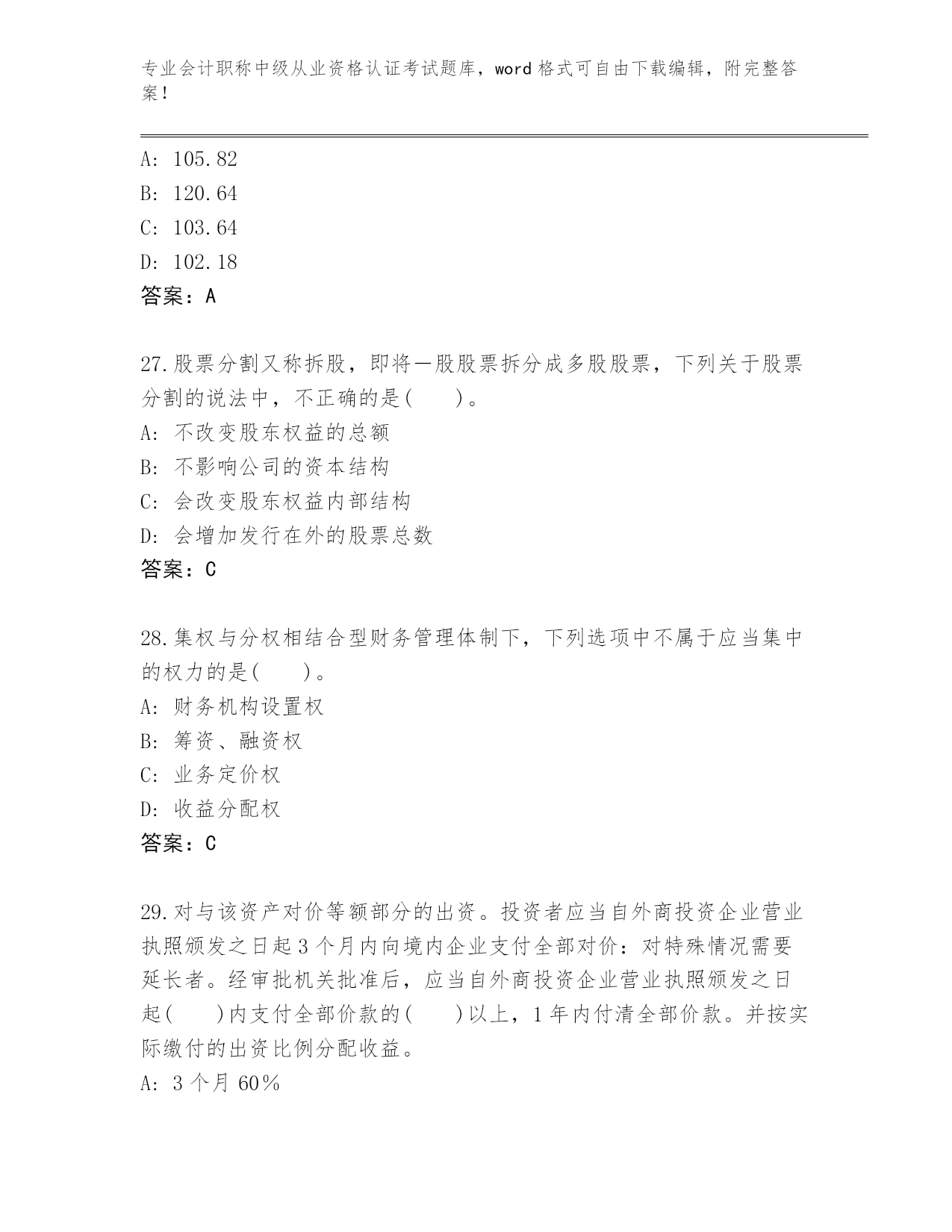 专业会计职称中级从业资格认证考试题库，word 格式可自由下载编辑，附完整答案！

A: 105.82
B: 120.64
C: 103.64
D: 102.18
答案：A

27.股票分割又称拆股，即将一股股票拆分成多股股票，下列关于股票分割的说法中，不正确的是(　　)。
A: 不改变股东权益的总额
B: 不影响公司的资本结构
C: 会改变股东权益内部结构
D: 会增加发行在外的股票总数
答案：C

28.集权与分权相结合型财务管理体制下，下列选项中不属于应当集中的权力的是(　　)。
A: 财务机构设置权
B: 筹资、融资权
C: 业务定价权
D: 收益分配权
答案：C

29.对与该资产对价等额部分的出资。投资者应当自外商投资企业营业执照颁发之日起 3 个月内向境内企业支付全部对价：对特殊情况需要延长者。经审批机关批准后，应当自外商投资企业营业执照颁发之日起(　　)内支付全部价款的(　　)以上，1 年内付清全部价款。并按实际缴付的出资比例分配收益。
A: 3 个月 60％